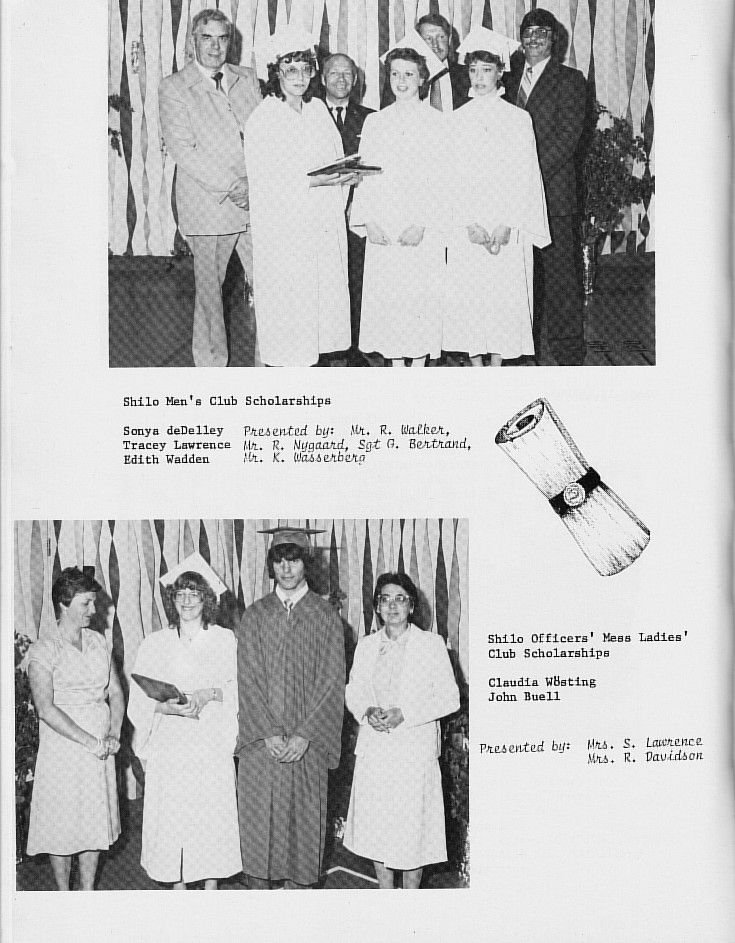 Shilo Men's Club Scholarships

Sonya deDelley
Tracey Lawrence
Edith Wadden

Presented by: Mr. R. Walker, Mr. R. Nygaard, Sgt G. Bertrand, Mr. K. Wasserberg

Shilo Officers' Mess Ladies' Club Scholarships

Claudia Wösting
John Buell

Presented by: Mrs. S. Lawrence
Mrs. R. Davidson